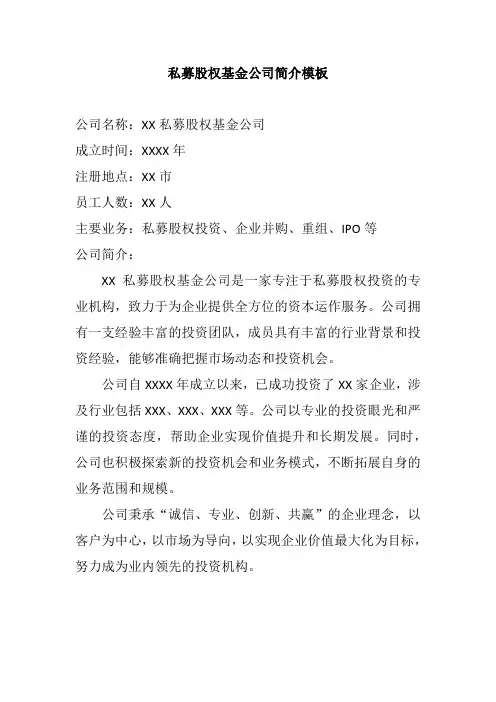 私募股权基金公司简介模板

公司名称：XX 私募股权基金公司
成立时间：XXXX 年
注册地点：XX 市
员工人数：XX 人
主要业务：私募股权投资、企业并购、重组、IPO 等
公司简介：

XX 私募股权基金公司是一家专注于私募股权投资的专业机构，致力于为企业提供全方位的资本运作服务。公司拥有一支经验丰富的投资团队，成员具有丰富的行业背景和投资经验，能够准确把握市场动态和投资机会。

公司自 XXXX 年成立以来，已成功投资了 XX 家企业，涉及行业包括 XXX、XXX、XXX 等。公司以专业的投资眼光和严谨的投资态度，帮助企业实现价值提升和长期发展。同时，公司也积极探索新的投资机会和业务模式，不断拓展自身的业务范围和规模。

公司秉承“诚信、专业、创新、共赢”的企业理念，以客户为中心，以市场为导向，以实现企业价值最大化为目标，努力成为业内领先的投资机构。